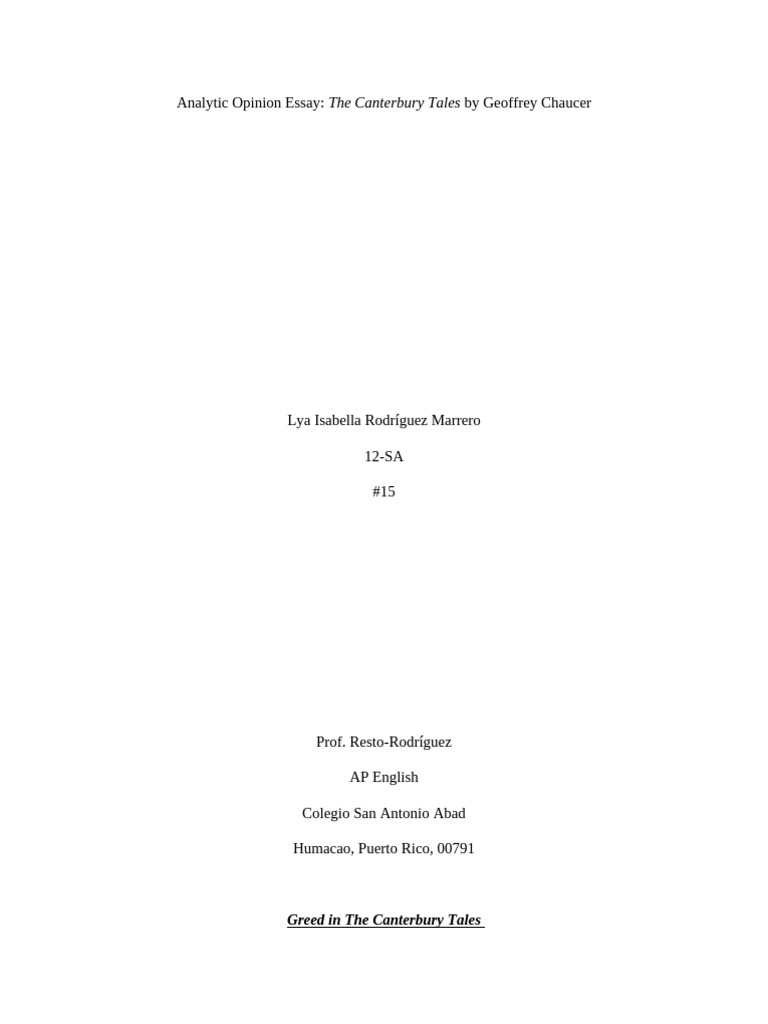 Analytic Opinion Essay: The Canterbury Tales by Geoffrey Chaucer

Lya Isabella Rodríguez Marrero

12-SA

#15

Prof. Resto-Rodríguez

AP English

Colegio San Antonio Abad

Humacao, Puerto Rico, 00791

Greed in The Canterbury Tales